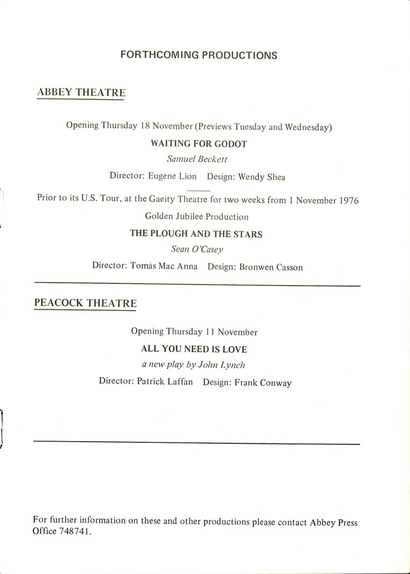 FORTHCOMING PRODUCTIONS

ABBEY THEATRE

Opening Thursday 18 November (Previews Tuesday and Wednesday)

WAITING FOR GODOT

Samuel Beckett

Director: Eugene Lion   Design: Wendy Shea

Prior to its U.S. Tour, at the Gaeity Theatre for two weeks from 1 November 1976

Golden Jubilee Production

THE PLOUGH AND THE STARS

Sean O'Casey

Director: Tomás Mac Anna   Design: Bronwen Casson

PEACOCK THEATRE

Opening Thursday 11 November

ALL YOU NEED IS LOVE

a new play by John Lynch

Director: Patrick Laffan   Design: Frank Conway

For further information on these and other productions please contact Abbey Press Office 748741.